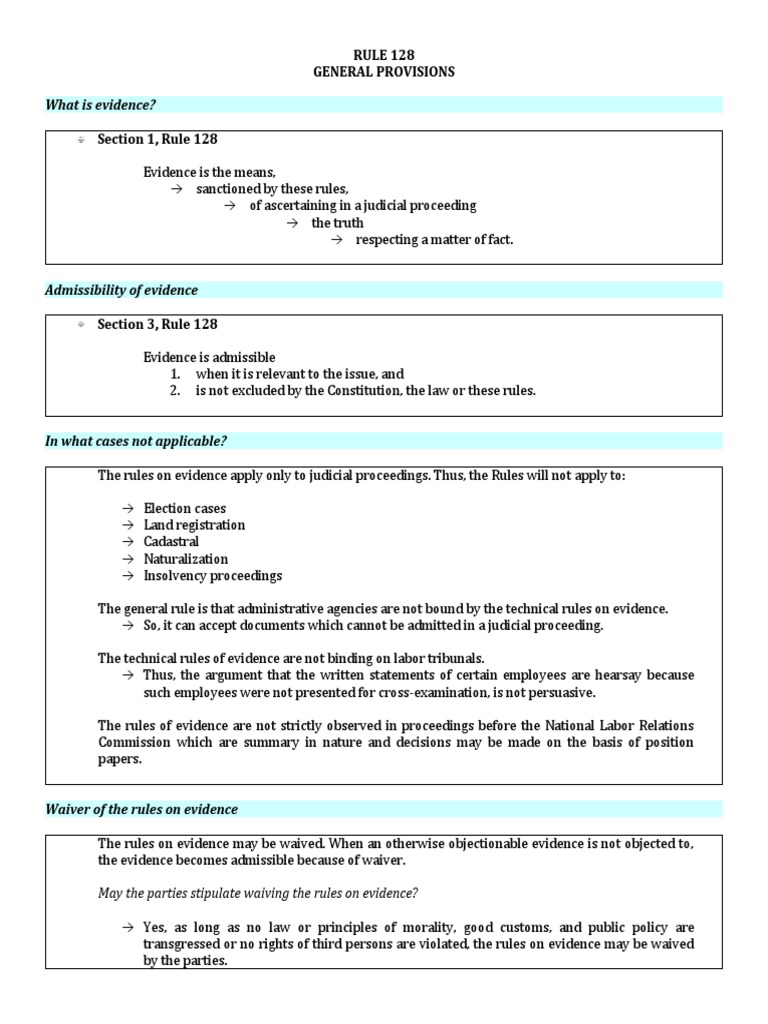 RULE 128
GENERAL PROVISIONS

What is evidence?

Section 1, Rule 128

Evidence is the means,
→ sanctioned by these rules,
→ of ascertaining in a judicial proceeding
→ the truth
→ respecting a matter of fact.

Admissibility of evidence

Section 3, Rule 128

Evidence is admissible
1. when it is relevant to the issue, and
2. is not excluded by the Constitution, the law or these rules.

In what cases not applicable?

The rules on evidence apply only to judicial proceedings. Thus, the Rules will not apply to:

→ Election cases
→ Land registration
→ Cadastral
→ Naturalization
→ Insolvency proceedings

The general rule is that administrative agencies are not bound by the technical rules on evidence.
→ So, it can accept documents which cannot be admitted in a judicial proceeding.

The technical rules of evidence are not binding on labor tribunals.
→ Thus, the argument that the written statements of certain employees are hearsay because such employees were not presented for cross-examination, is not persuasive.

The rules of evidence are not strictly observed in proceedings before the National Labor Relations Commission which are summary in nature and decisions may be made on the basis of position papers.

Waiver of the rules on evidence

The rules on evidence may be waived. When an otherwise objectionable evidence is not objected to, the evidence becomes admissible because of waiver.

May the parties stipulate waiving the rules on evidence?

→ Yes, as long as no law or principles of morality, good customs, and public policy are transgressed or no rights of third persons are violated, the rules on evidence may be waived by the parties.